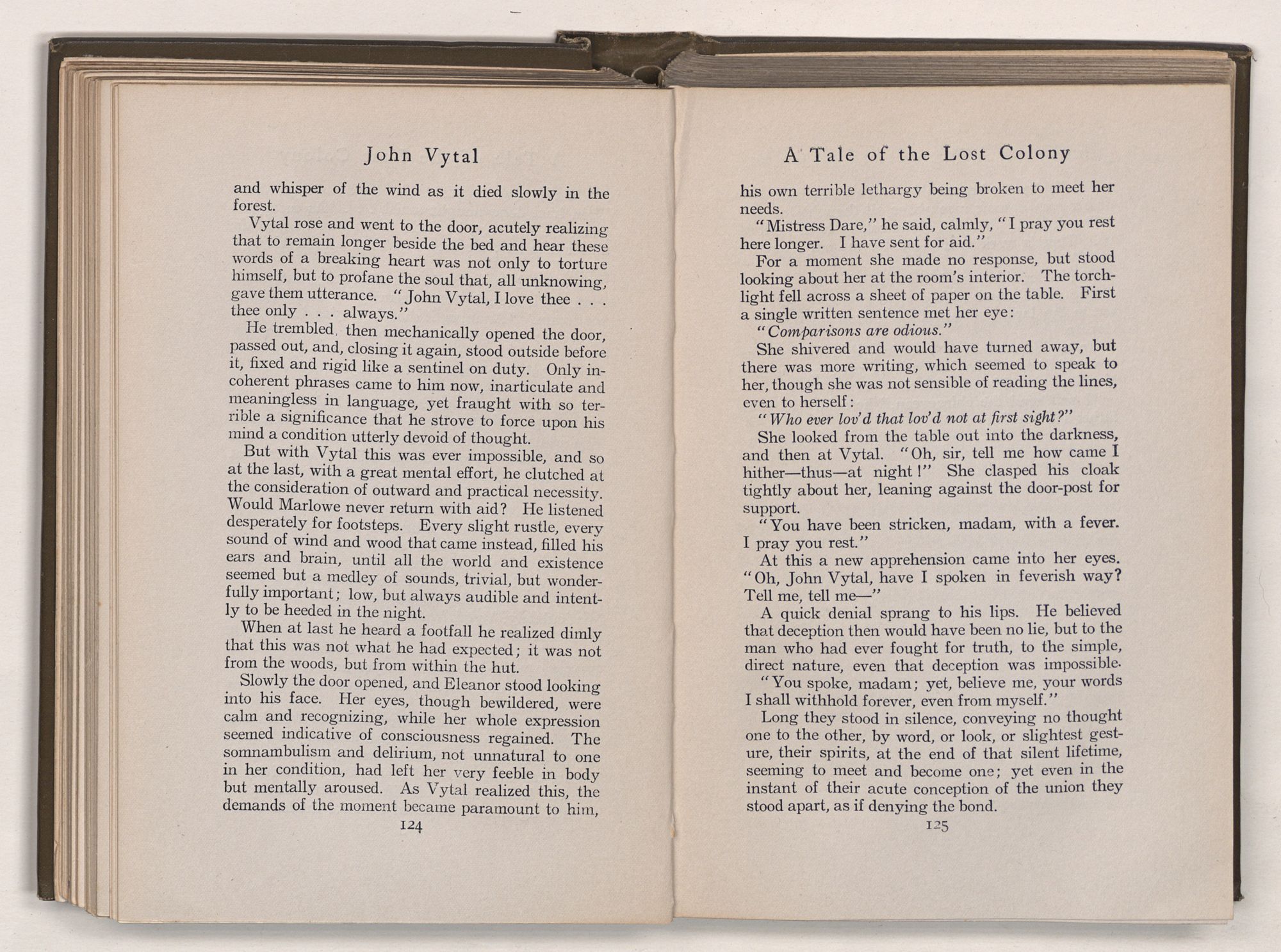 John Vytal

and whisper of the wind as it died slowly in the forest.

Vytal rose and went to the door, acutely realizing that to remain longer beside the bed and hear these words of a breaking heart was not only to torture himself, but to profane the soul that, all unknowing, gave them utterance. "John Vytal, I love thee . . . thee only . . . always."

He trembled, then mechanically opened the door, passed out, and, closing it again, stood outside before it, fixed and rigid like a sentinel on duty. Only incoherent phrases came to him now, inarticulate and meaningless in language, yet fraught with so terrible a significance that he strove to force upon his mind a condition utterly devoid of thought.

But with Vytal this was ever impossible, and so at the last, with a great mental effort, he clutched at the consideration of outward and practical necessity. Would Marlowe never return with aid? He listened desperately for footsteps. Every slight rustle, every sound of wind and wood that came instead, filled his ears and brain, until all the world and existence seemed but a medley of sounds, trivial, but wonderfully important; low, but always audible and intently to be heeded in the night.

When at last he heard a footfall he realized dimly that this was not what he had expected; it was not from the woods, but from within the hut.

Slowly the door opened, and Eleanor stood looking into his face. Her eyes, though bewildered, were calm and recognizing, while her whole expression seemed indicative of consciousness regained. The somnambulism and delirium, not unnatural to one in her condition, had left her very feeble in body but mentally aroused. As Vytal realized this, the demands of the moment became paramount to him,

124

A Tale of the Lost Colony

his own terrible lethargy being broken to meet her needs.

"Mistress Dare," he said, calmly, "I pray you rest here longer. I have sent for aid."

For a moment she made no response, but stood looking about her at the room's interior. The torchlight fell across a sheet of paper on the table. First a single written sentence met her eye:

"Comparisons are odious."

She shivered and would have turned away, but there was more writing, which seemed to speak to her, though she was not sensible of reading the lines, even to herself:

"Who ever lov'd that lov'd not at first sight?"

She looked from the table out into the darkness, and then at Vytal. "Oh, sir, tell me how came I hither—thus—at night!" She clasped his cloak tightly about her, leaning against the door-post for support.

"You have been stricken, madam, with a fever. I pray you rest."

At this a new apprehension came into her eyes. "Oh, John Vytal, have I spoken in feverish way? Tell me, tell me—"

A quick denial sprang to his lips. He believed that deception then would have been no lie, but to the man who had ever fought for truth, to the simple, direct nature, even that deception was impossible.

"You spoke, madam; yet, believe me, your words I shall withhold forever, even from myself."

Long they stood in silence, conveying no thought one to the other, by word, or look, or slightest gesture, their spirits, at the end of that silent lifetime, seeming to meet and become one; yet even in the instant of their acute conception of the union they stood apart, as if denying the bond.

125